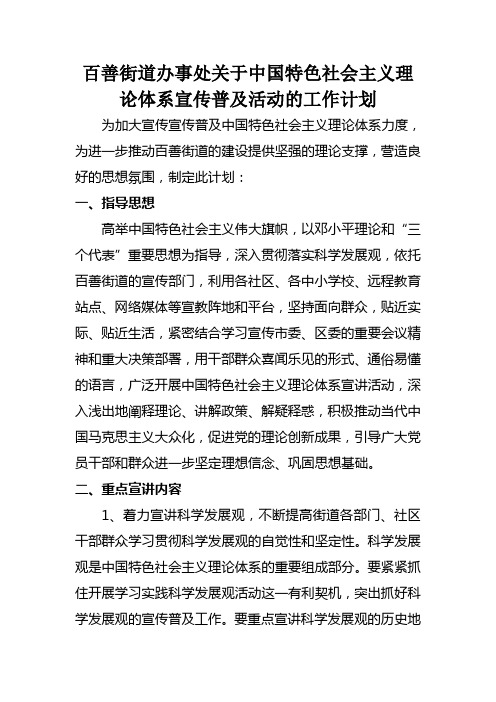 百善街道办事处关于中国特色社会主义理论体系宣传普及活动的工作计划

为加大宣传宣传普及中国特色社会主义理论体系力度，为进一步推动百善街道的建设提供坚强的理论支撑，营造良好的思想氛围，制定此计划：

一、指导思想

高举中国特色社会主义伟大旗帜，以邓小平理论和“三个代表”重要思想为指导，深入贯彻落实科学发展观，依托百善街道的宣传部门，利用各社区、各中小学校、远程教育站点、网络媒体等宣教阵地和平台，坚持面向群众，贴近实际、贴近生活，紧密结合学习宣传市委、区委的重要会议精神和重大决策部署，用干部群众喜闻乐见的形式、通俗易懂的语言，广泛开展中国特色社会主义理论体系宣讲活动，深入浅出地阐释理论、讲解政策、解疑释惑，积极推动当代中国马克思主义大众化，促进党的理论创新成果，引导广大党员干部和群众进一步坚定理想信念、巩固思想基础。

二、重点宣讲内容

1、着力宣讲科学发展观，不断提高街道各部门、社区干部群众学习贯彻科学发展观的自觉性和坚定性。科学发展观是中国特色社会主义理论体系的重要组成部分。要紧紧抓住开展学习实践科学发展观活动这一有利契机，突出抓好科学发展观的宣传普及工作。要重点宣讲科学发展观的历史地